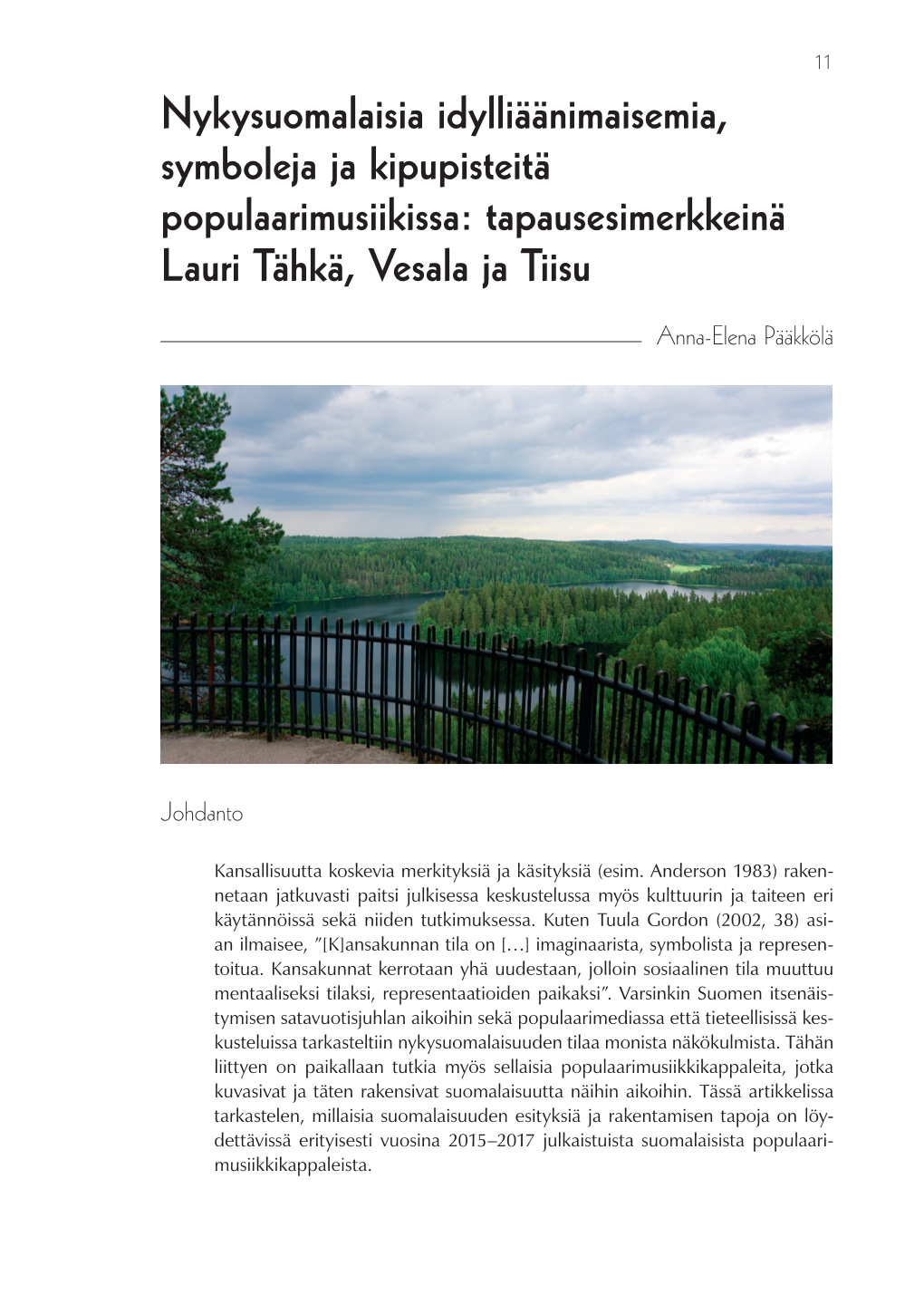 11

Nykysuomalaisia idylliäänimaisemia, symboleja ja kipupisteitä populaarimusiikissa: tapausesimerkkeinä Lauri Tähkä, Vesala ja Tiisu

Anna-Elena Pääkkölä

Johdanto

Kansallisuutta koskevia merkityksiä ja käsityksiä (esim. Anderson 1983) rakennetaan jatkuvasti paitsi julkisessa keskustelussa myös kulttuurin ja taiteen eri käytännöissä sekä niiden tutkimuksessa. Kuten Tuula Gordon (2002, 38) asian ilmaisee, ”[K]ansakunnan tila on […] imaginaarista, symbolista ja representoitua. Kansakunnat kerrotaan yhä uudestaan, jolloin sosiaalinen tila muuttuu mentaaliseksi tilaksi, representaatioiden paikaksi”. Varsinkin Suomen itsenäistymisen satavuotisjuhlan aikoihin sekä populaarimediassa että tieteellisissä keskusteluissa tarkasteltiin nykysuomalaisuuden tilaa monista näkökulmista. Tähän liittyen on paikallaan tutkia myös sellaisia populaarimusiikkikappaleita, jotka kuvasivat ja täten rakensivat suomalaisuutta näihin aikoihin. Tässä artikkelissa tarkastelen, millaisia suomalaisuuden esityksiä ja rakentamisen tapoja on löydettävissä erityisesti vuosina 2015–2017 julkaistuista suomalaisista populaarimusiikkikappaleista.